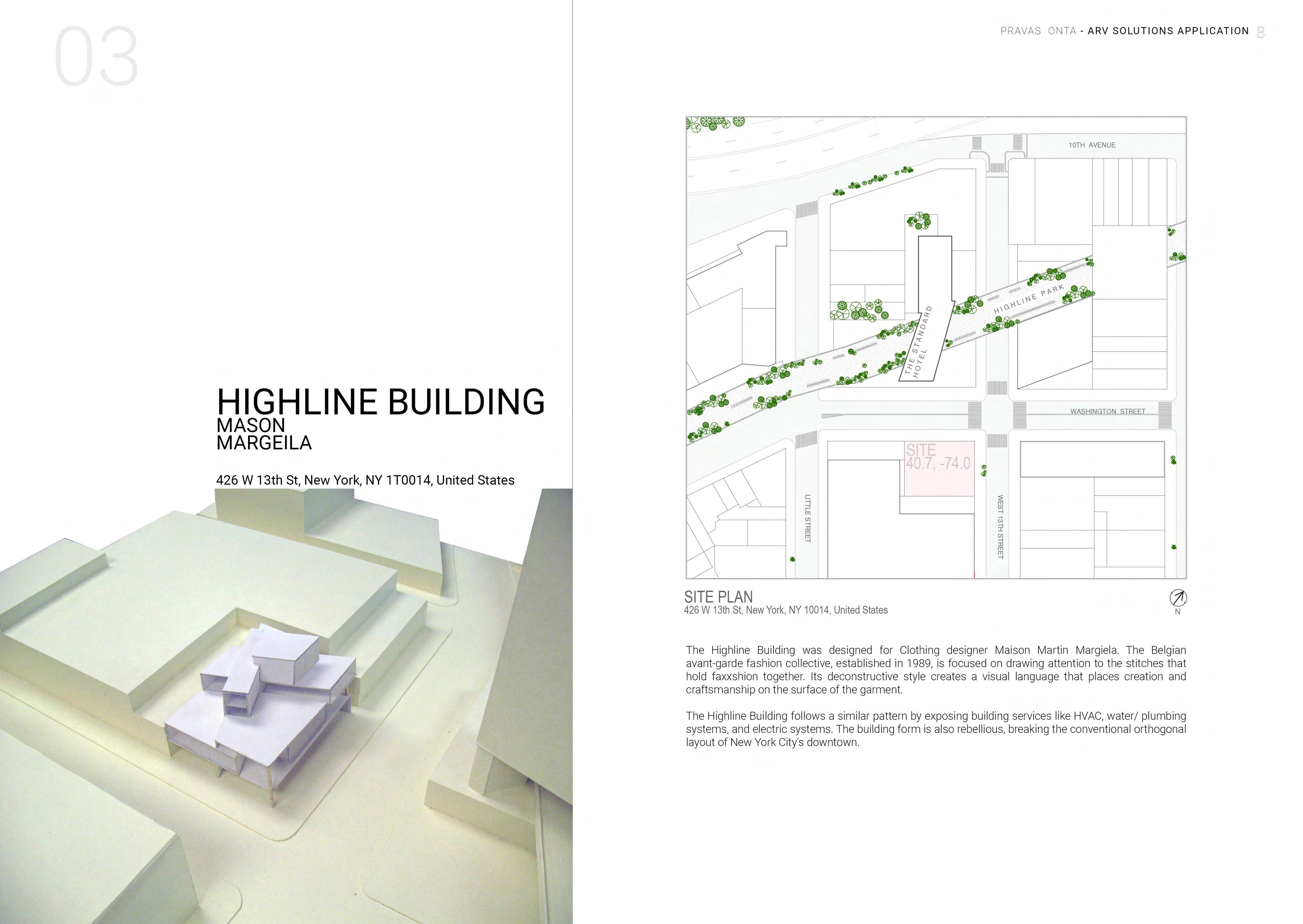 03

HIGHLINE BUILDING
MASON
MARGEILA

426 W 13th St, New York, NY 1T0014, United States

PRAVAS ONTA - ARV SOLUTIONS APPLICATION 8

10TH AVENUE

HIGHLINE PARK

THE STANDARD HOTEL

WASHINGTON STREET

SITE
40.7, -74.0

LITTLE STREET

WEST 13TH STREET

SITE PLAN
426 W 13th St, New York, NY 10014, United States

N

The Highline Building was designed for Clothing designer Maison Martin Margiela. The Belgian avant-garde fashion collective, established in 1989, is focused on drawing attention to the stitches that hold faxxshion together. Its deconstructive style creates a visual language that places creation and craftsmanship on the surface of the garment.

The Highline Building follows a similar pattern by exposing building services like HVAC, water/ plumbing systems, and electric systems. The building form is also rebellious, breaking the conventional orthogonal layout of New York City's downtown.